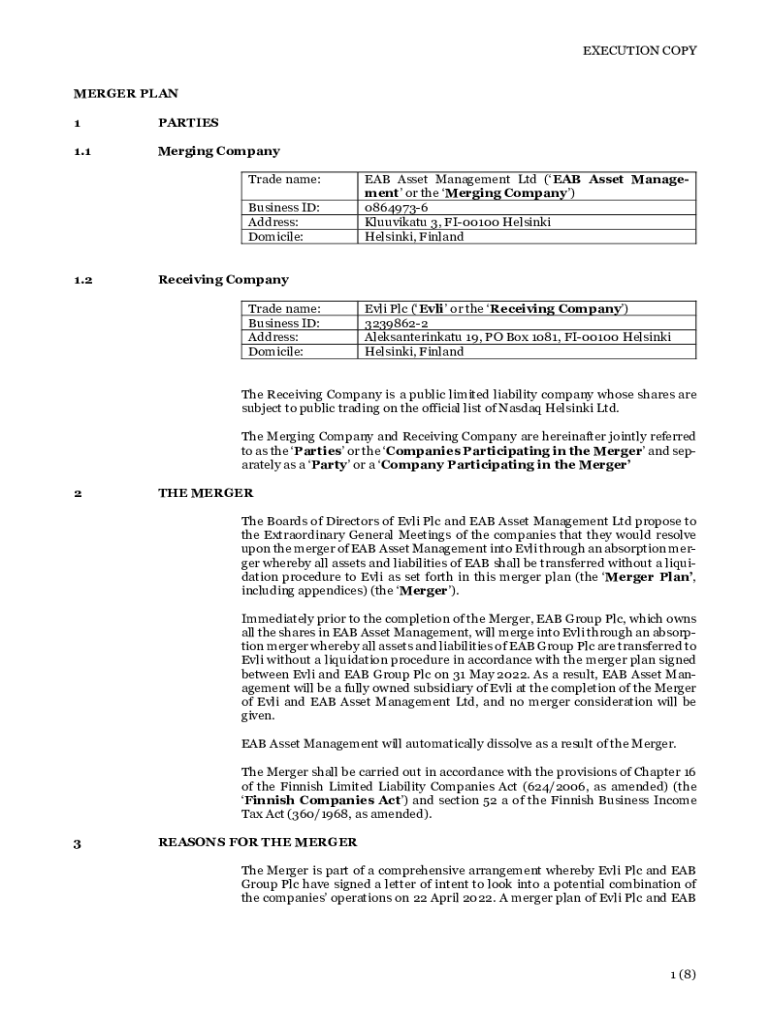 EXECUTION COPY

MERGER PLAN

1 PARTIES

1.1 Merging Company

| Trade name: | EAB Asset Management Ltd ('EAB Asset Management' or the 'Merging Company') |
|---|---|
| Business ID: | 0864973-6 |
| Address: | Kluuvikatu 3, FI-00100 Helsinki |
| Domicile: | Helsinki, Finland |

1.2 Receiving Company

| Trade name: | Evli Plc ('Evli' or the 'Receiving Company') |
|---|---|
| Business ID: | 3239862-2 |
| Address: | Aleksanterinkatu 19, PO Box 1081, FI-00100 Helsinki |
| Domicile: | Helsinki, Finland |

The Receiving Company is a public limited liability company whose shares are subject to public trading on the official list of Nasdaq Helsinki Ltd.

The Merging Company and Receiving Company are hereinafter jointly referred to as the 'Parties' or the 'Companies Participating in the Merger' and separately as a 'Party' or a 'Company Participating in the Merger'

2 THE MERGER

The Boards of Directors of Evli Plc and EAB Asset Management Ltd propose to the Extraordinary General Meetings of the companies that they would resolve upon the merger of EAB Asset Management into Evli through an absorption merger whereby all assets and liabilities of EAB shall be transferred without a liquidation procedure to Evli as set forth in this merger plan (the 'Merger Plan', including appendices) (the 'Merger').

Immediately prior to the completion of the Merger, EAB Group Plc, which owns all the shares in EAB Asset Management, will merge into Evli through an absorption merger whereby all assets and liabilities of EAB Group Plc are transferred to Evli without a liquidation procedure in accordance with the merger plan signed between Evli and EAB Group Plc on 31 May 2022. As a result, EAB Asset Management will be a fully owned subsidiary of Evli at the completion of the Merger of Evli and EAB Asset Management Ltd, and no merger consideration will be given.

EAB Asset Management will automatically dissolve as a result of the Merger.

The Merger shall be carried out in accordance with the provisions of Chapter 16 of the Finnish Limited Liability Companies Act (624/2006, as amended) (the 'Finnish Companies Act') and section 52 a of the Finnish Business Income Tax Act (360/1968, as amended).

3 REASONS FOR THE MERGER

The Merger is part of a comprehensive arrangement whereby Evli Plc and EAB Group Plc have signed a letter of intent to look into a potential combination of the companies' operations on 22 April 2022. A merger plan of Evli Plc and EAB

1 (8)